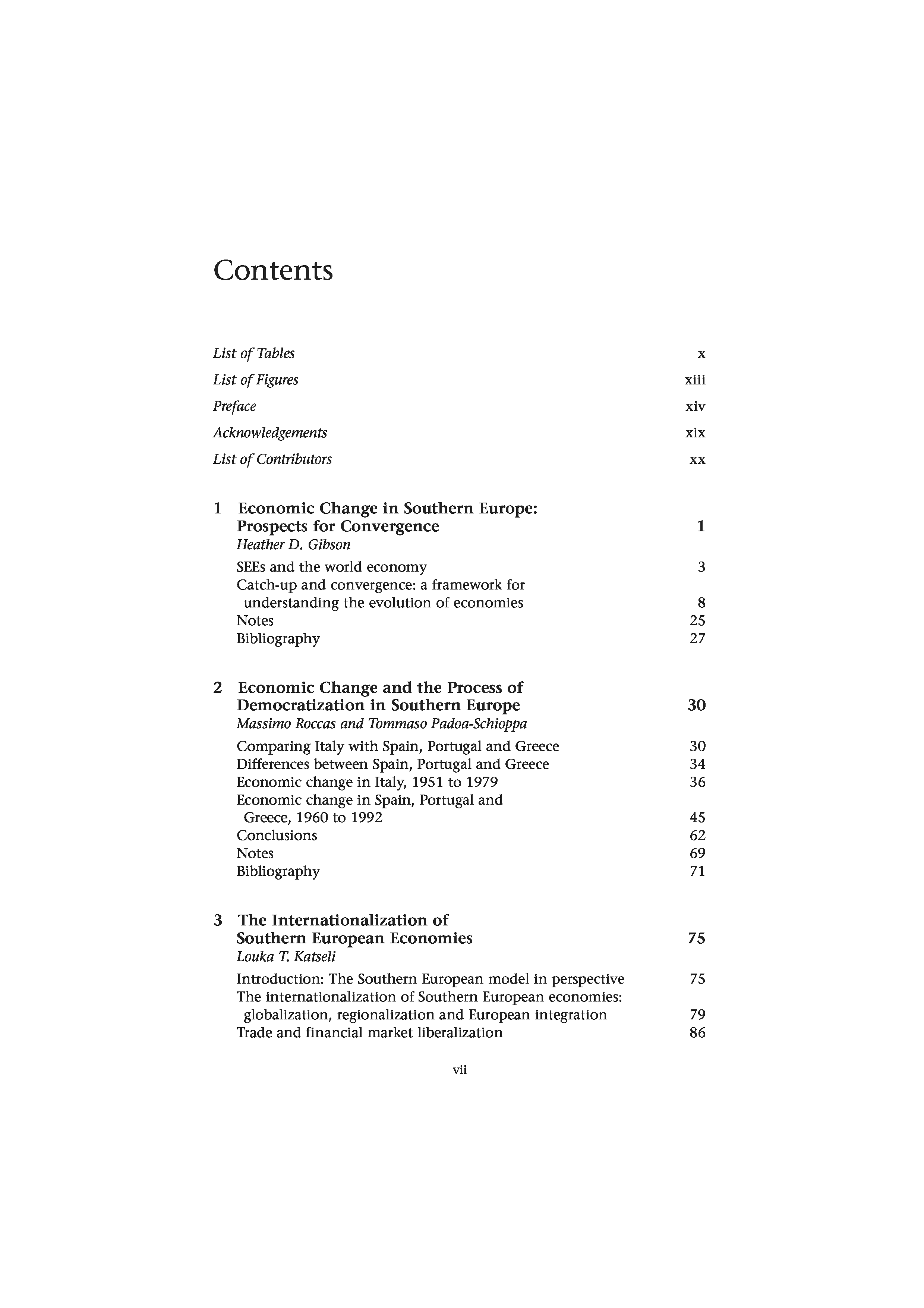 Contents

List of Tables x
List of Figures xiii
Preface xiv
Acknowledgements xix
List of Contributors xx

1 Economic Change in Southern Europe: Prospects for Convergence 1
Heather D. Gibson
SEEs and the world economy 3
Catch-up and convergence: a framework for understanding the evolution of economies 8
Notes 25
Bibliography 27

2 Economic Change and the Process of Democratization in Southern Europe 30
Massimo Roccas and Tommaso Padoa-Schioppa
Comparing Italy with Spain, Portugal and Greece 30
Differences between Spain, Portugal and Greece 34
Economic change in Italy, 1951 to 1979 36
Economic change in Spain, Portugal and Greece, 1960 to 1992 45
Conclusions 62
Notes 69
Bibliography 71

3 The Internationalization of Southern European Economies 75
Louka T. Katseli
Introduction: The Southern European model in perspective 75
The internationalization of Southern European economies: globalization, regionalization and European integration 79
Trade and financial market liberalization 86

vii